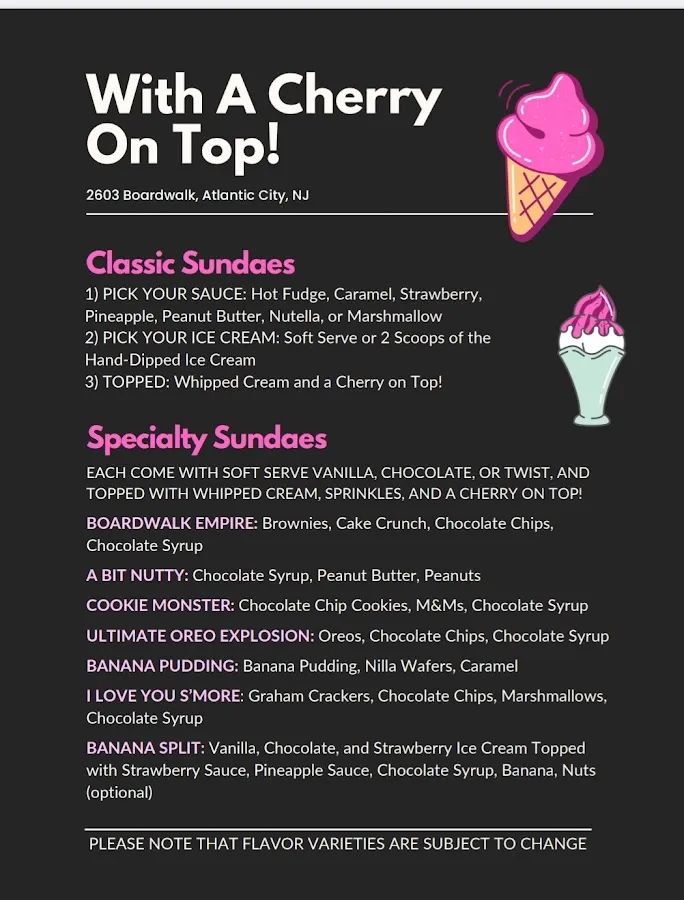 With A Cherry On Top!

2603 Boardwalk, Atlantic City, NJ

Classic Sundaes

1) PICK YOUR SAUCE: Hot Fudge, Caramel, Strawberry, Pineapple, Peanut Butter, Nutella, or Marshmallow
2) PICK YOUR ICE CREAM: Soft Serve or 2 Scoops of the Hand-Dipped Ice Cream
3) TOPPED: Whipped Cream and a Cherry on Top!

Specialty Sundaes

EACH COME WITH SOFT SERVE VANILLA, CHOCOLATE, OR TWIST, AND TOPPED WITH WHIPPED CREAM, SPRINKLES, AND A CHERRY ON TOP!

BOARDWALK EMPIRE: Brownies, Cake Crunch, Chocolate Chips, Chocolate Syrup

A BIT NUTTY: Chocolate Syrup, Peanut Butter, Peanuts

COOKIE MONSTER: Chocolate Chip Cookies, M&Ms, Chocolate Syrup

ULTIMATE OREO EXPLOSION: Oreos, Chocolate Chips, Chocolate Syrup

BANANA PUDDING: Banana Pudding, Nilla Wafers, Caramel

I LOVE YOU S'MORE: Graham Crackers, Chocolate Chips, Marshmallows, Chocolate Syrup

BANANA SPLIT: Vanilla, Chocolate, and Strawberry Ice Cream Topped with Strawberry Sauce, Pineapple Sauce, Chocolate Syrup, Banana, Nuts (optional)

PLEASE NOTE THAT FLAVOR VARIETIES ARE SUBJECT TO CHANGE